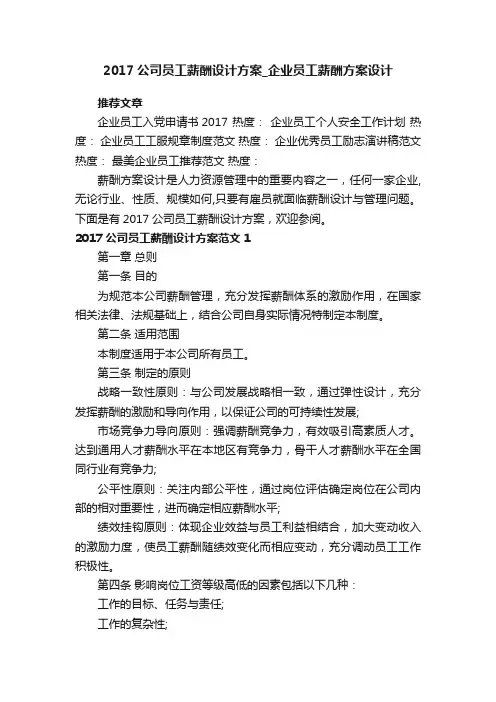 2017 公司员工薪酬设计方案_企业员工薪酬方案设计

推荐文章

企业员工入党申请书 2017 热度： 企业员工个人安全工作计划 热度： 企业员工工服规章制度范文 热度： 企业优秀员工励志演讲稿范文 热度： 最美企业员工推荐范文 热度：

薪酬方案设计是人力资源管理中的重要内容之一，任何一家企业，无论行业、性质、规模如何,只要有雇员就面临薪酬设计与管理问题。下面是有 2017 公司员工薪酬设计方案，欢迎参阅。

2017 公司员工薪酬设计方案范文 1

第一章 总则

第一条 目的

为规范本公司薪酬管理，充分发挥薪酬体系的激励作用，在国家相关法律、法规基础上，结合公司自身实际情况特制定本制度。

第二条 适用范围

本制度适用于本公司所有员工。

第三条 制定的原则

战略一致性原则：与公司发展战略相一致，通过弹性设计，充分发挥薪酬的激励和导向作用，以保证公司的可持续性发展;

市场竞争力导向原则：强调薪酬竞争力，有效吸引高素质人才。达到通用人才薪酬水平在本地区有竞争力，骨干人才薪酬水平在全国同行业有竞争力;

公平性原则：关注内部公平性，通过岗位评估确定岗位在公司内部的相对重要性，进而确定相应薪酬水平;

绩效挂钩原则：体现企业效益与员工利益相结合，加大变动收入的激励力度，使员工薪酬随绩效变化而相应变动，充分调动员工工作积极性。

第四条 影响岗位工资等级高低的因素包括以下几种：

工作的目标、任务与责任;

工作的复杂性;